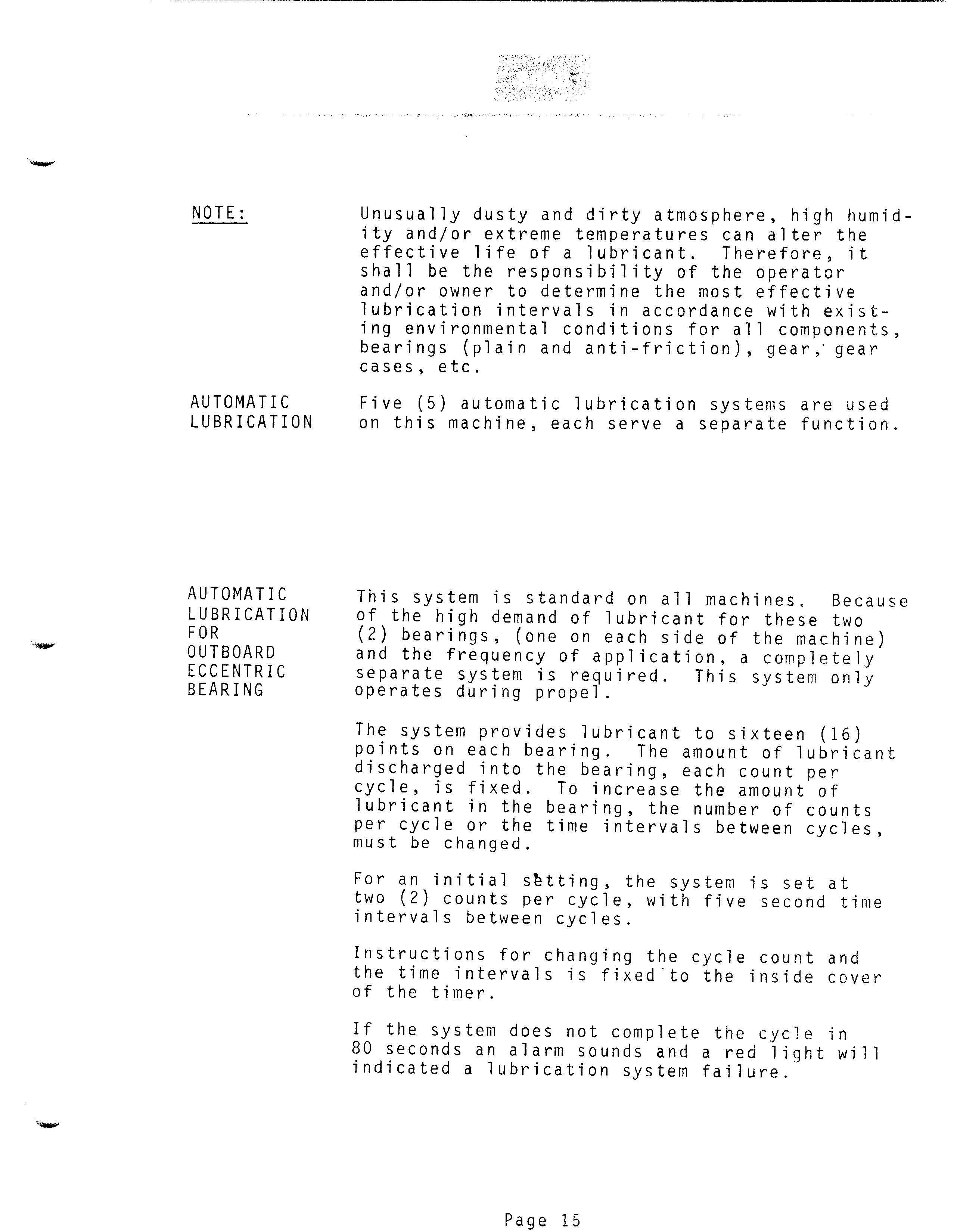 NOTE:

Unusually dusty and dirty atmosphere, high humidity and/or extreme temperatures can alter the effective life of a lubricant. Therefore, it shall be the responsibility of the operator and/or owner to determine the most effective lubrication intervals in accordance with existing environmental conditions for all components, bearings (plain and anti-friction), gear, gear cases, etc.

AUTOMATIC LUBRICATION

Five (5) automatic lubrication systems are used on this machine, each serve a separate function.

AUTOMATIC LUBRICATION FOR OUTBOARD ECCENTRIC BEARING

This system is standard on all machines. Because of the high demand of lubricant for these two (2) bearings, (one on each side of the machine) and the frequency of application, a completely separate system is required. This system only operates during propel.

The system provides lubricant to sixteen (16) points on each bearing. The amount of lubricant discharged into the bearing, each count per cycle, is fixed. To increase the amount of lubricant in the bearing, the number of counts per cycle or the time intervals between cycles, must be changed.

For an initial setting, the system is set at two (2) counts per cycle, with five second time intervals between cycles.

Instructions for changing the cycle count and the time intervals is fixed to the inside cover of the timer.

If the system does not complete the cycle in 80 seconds an alarm sounds and a red light will indicated a lubrication system failure.

Page 15